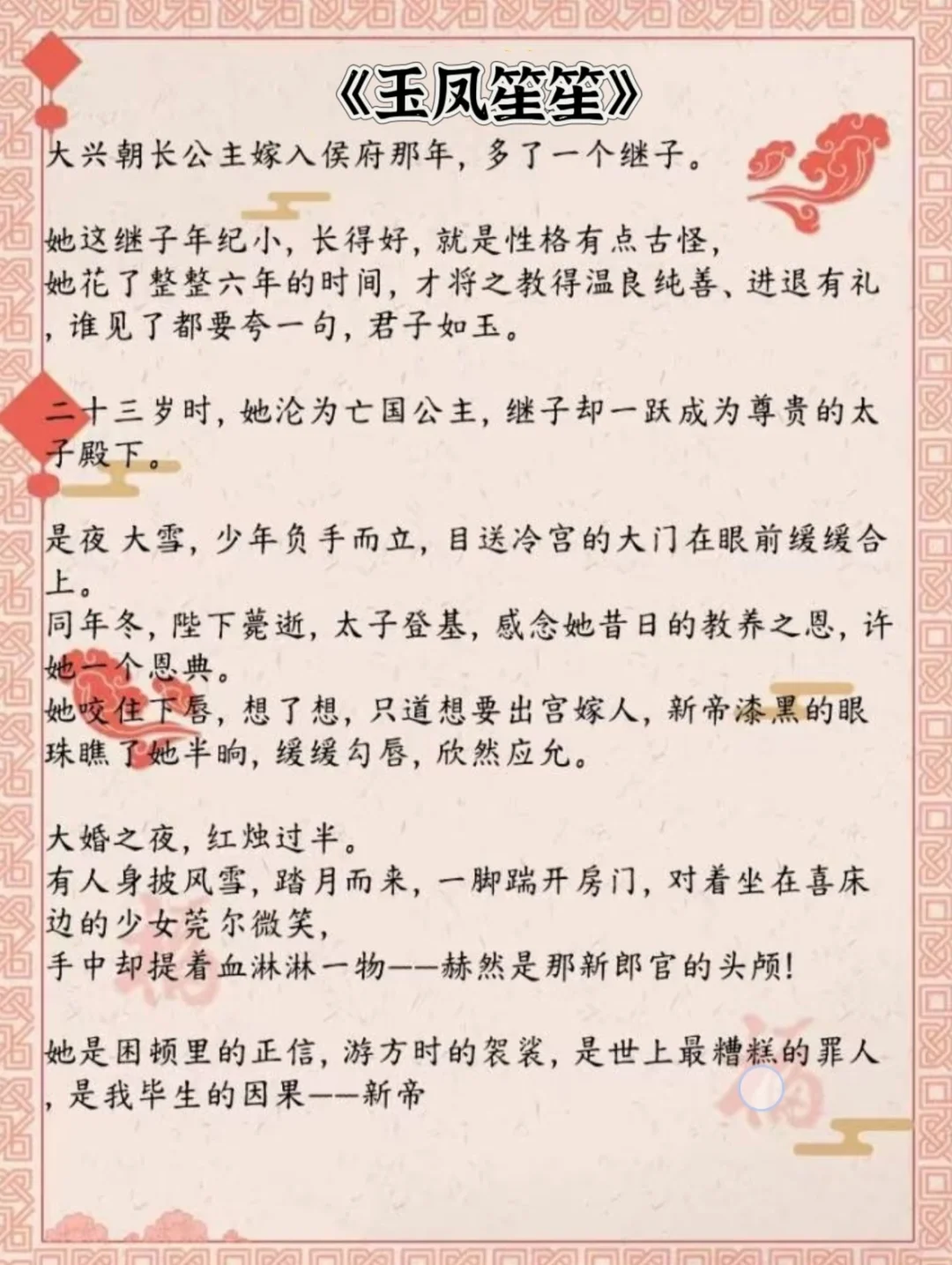 《玉凤笙笙》

大兴朝长公主嫁入侯府那年，多了一个继子。

她这继子年纪小，长得好，就是性格有点古怪，
她花了整整六年的时间，才将之教得温良纯善、进退有礼，谁见了都要夸一句，君子如玉。

二十三岁时，她沦为亡国公主，继子却一跃成为尊贵的太子殿下。

是夜 大雪，少年负手而立，目送冷宫的大门在眼前缓缓合上。
同年冬，陛下薨逝，太子登基，感念她昔日的教养之恩，许她一个恩典。
她咬住下唇，想了想，只道想要出宫嫁人，新帝漆黑的眼珠瞧了她半晌，缓缓勾唇，欣然应允。

大婚之夜，红烛过半。
有人身披风雪，踏月而来，一脚踹开房门，对着坐在喜床边的少女莞尔微笑，
手中却提着血淋淋一物——赫然是那新郎官的头颅！

她是困顿里的正信，游方时的袈裟，是世上最糟糕的罪人，是我毕生的因果——新帝